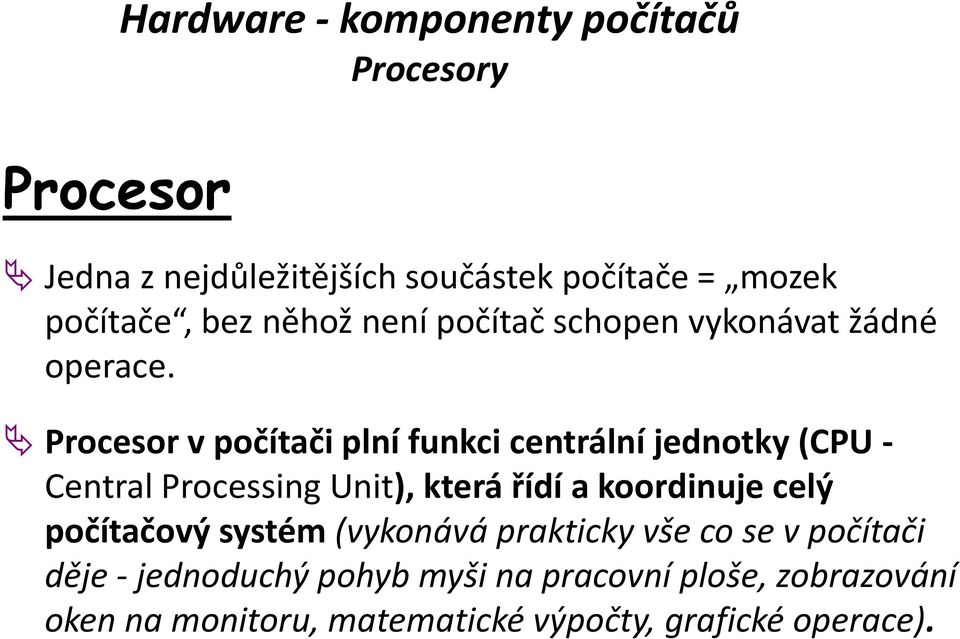 Hardware - komponenty počítačů
Procesory

Procesor

Jedna z nejdůležitějších součástek počítače = „mozek počítače“, bez něhož není počítač schopen vykonávat žádné operace.

Procesor v počítači plní funkci centrální jednotky (CPU - Central Processing Unit), která řídí a koordinuje celý počítačový systém (vykonává prakticky vše co se v počítači děje - jednoduchý pohyb myši na pracovní ploše, zobrazování oken na monitoru, matematické výpočty, grafické operace).